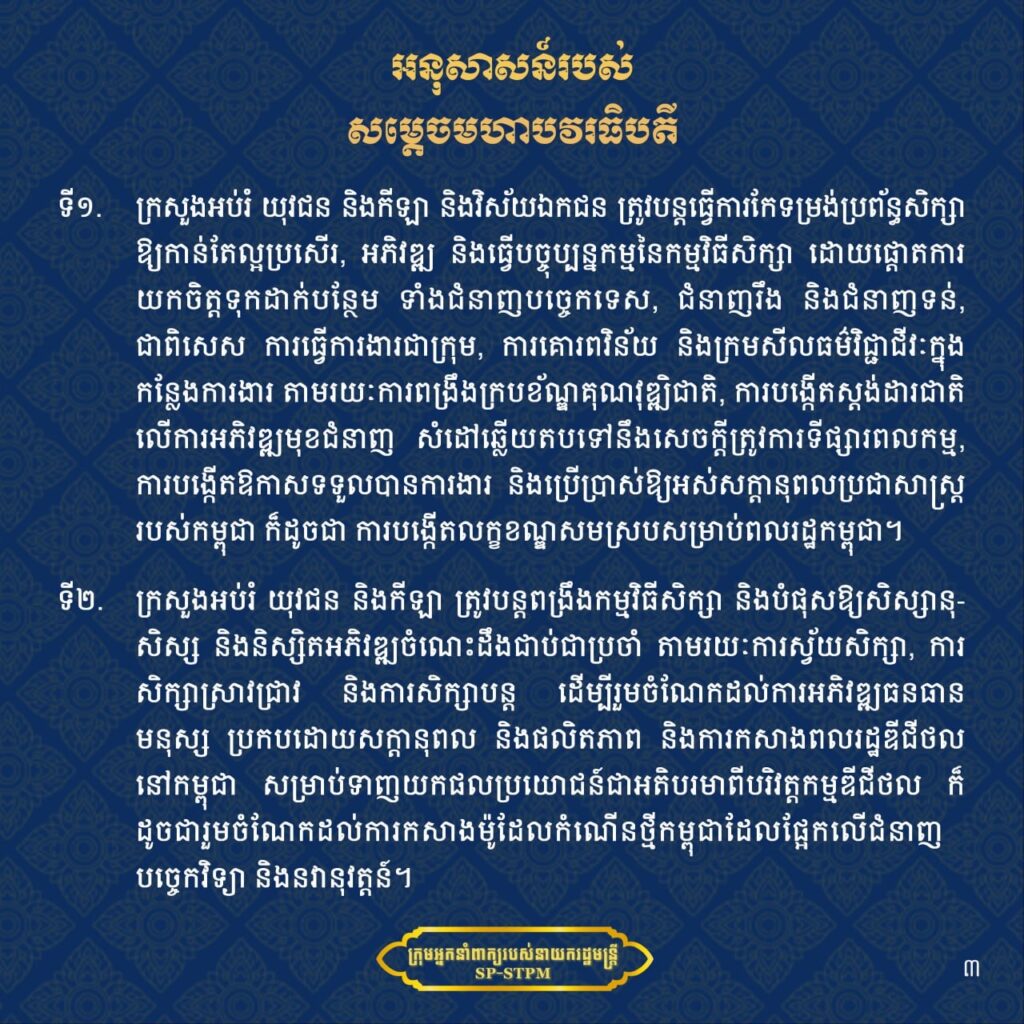 អនុសាសន៍របស់
សម្តេចមហាបវរធិបតី

ទី១. ក្រសួងអប់រំ យុវជន និងកីឡា និងវិស័យឯកជន ត្រូវបន្តធ្វើការកែទម្រង់ប្រព័ន្ធសិក្សាឱ្យកាន់តែល្អប្រសើរ, អភិវឌ្ឍ និងធ្វើបច្ចុប្បន្នកម្មនៃកម្មវិធីសិក្សា ដោយផ្តោតការយកចិត្តទុកដាក់បន្ថែម ទាំងជំនាញបច្ចេកទេស, ជំនាញរឹង និងជំនាញទន់, ជាពិសេស ការធ្វើការងារជាក្រុម, ការគោរពវិន័យ និងក្រមសីលធម៌វិជ្ជាជីវៈក្នុងកន្លែងការងារ តាមរយៈការពង្រឹងក្របខ័ណ្ឌគុណវុឌ្ឍិជាតិ, ការបង្កើតស្តង់ដារជាតិលើការអភិវឌ្ឍមុខជំនាញ សំដៅឆ្លើយតបទៅនឹងសេចក្តីត្រូវការទីផ្សារពលកម្ម, ការបង្កើតឱកាសទទួលបានការងារ និងប្រើប្រាស់ឱ្យអស់សក្តានុពលប្រជាសាស្ត្ររបស់កម្ពុជា ក៏ដូចជា ការបង្កើតលក្ខខណ្ឌសមស្របសម្រាប់ពលរដ្ឋកម្ពុជា។

ទី២. ក្រសួងអប់រំ យុវជន និងកីឡា ត្រូវបន្តពង្រឹងកម្មវិធីសិក្សា និងបំផុសឱ្យសិស្សានុសិស្ស និងនិស្សិតអភិវឌ្ឍចំណេះដឹងជាប់ជាប្រចាំ តាមរយៈការស្វ័យសិក្សា, ការសិក្សាស្រាវជ្រាវ និងការសិក្សាបន្ត ដើម្បីរួមចំណែកដល់ការអភិវឌ្ឍធនធានមនុស្ស ប្រកបដោយសក្តានុពល និងផលិតភាព និងការកសាងពលរដ្ឋឌីជីថលនៅកម្ពុជា សម្រាប់ទាញយកផលប្រយោជន៍ជាអតិបរមាពីបរិវត្តកម្មឌីជីថល ក៏ដូចជារួមចំណែកដល់ការកសាងម៉ូដែលកំណើនថ្មីកម្ពុជាដែលផ្អែកលើជំនាញបច្ចេកវិទ្យា និងនវានុវត្តន៍។

ក្រុមអ្នកនាំពាក្យរបស់នាយករដ្ឋមន្ត្រី
SP-STPM

៣